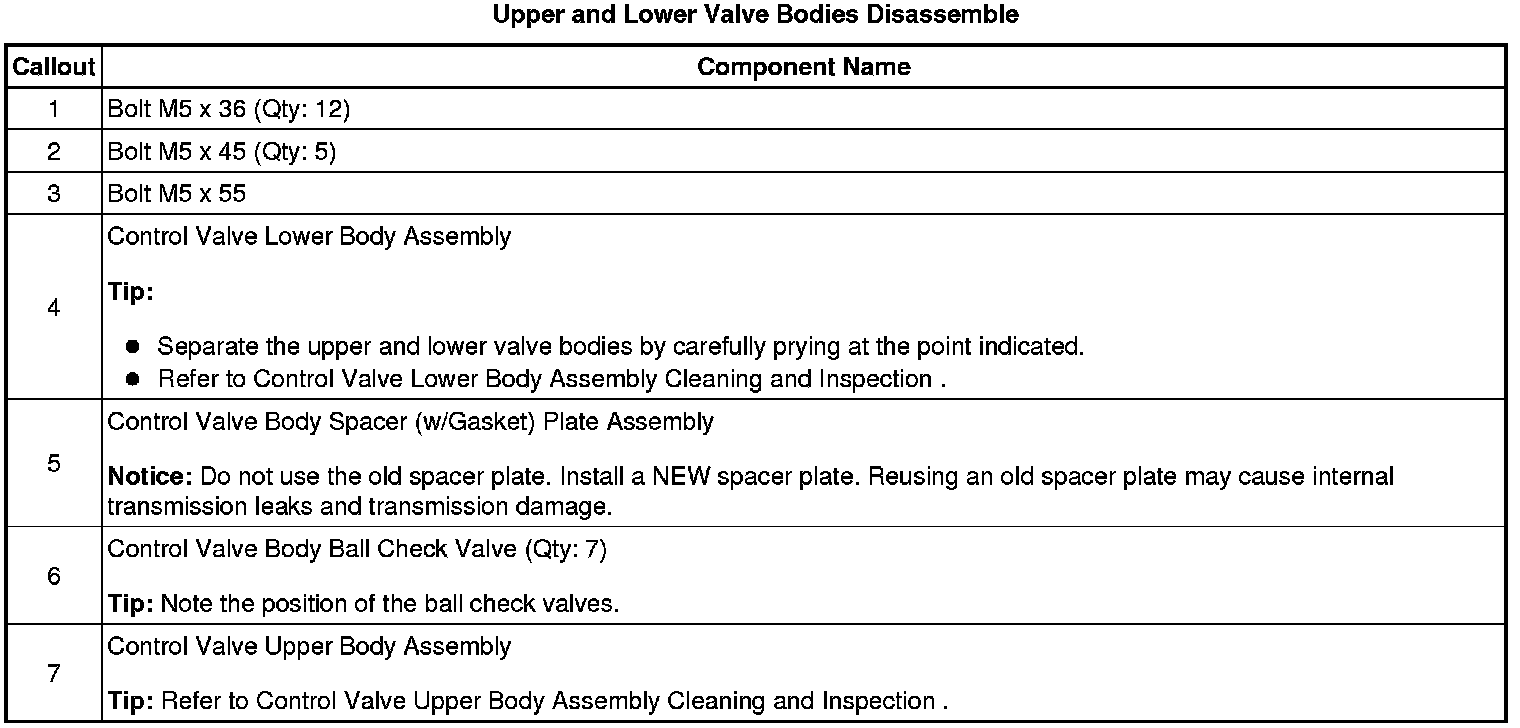 Upper and Lower Valve Bodies Disassemble

| Callout | Component Name |
|---|---|
| 1 | Bolt M5 x 36 (Qty: 12) |
| 2 | Bolt M5 x 45 (Qty: 5) |
| 3 | Bolt M5 x 55 |
| 4 | Control Valve Lower Body Assembly<br><br>Tip:<br><br>● Separate the upper and lower valve bodies by carefully prying at the point indicated.<br>● Refer to Control Valve Lower Body Assembly Cleaning and Inspection . |
| 5 | Control Valve Body Spacer (w/Gasket) Plate Assembly<br><br>Notice: Do not use the old spacer plate. Install a NEW spacer plate. Reusing an old spacer plate may cause internal transmission leaks and transmission damage. |
| 6 | Control Valve Body Ball Check Valve (Qty: 7)<br><br>Tip: Note the position of the ball check valves. |
| 7 | Control Valve Upper Body Assembly<br><br>Tip: Refer to Control Valve Upper Body Assembly Cleaning and Inspection . |